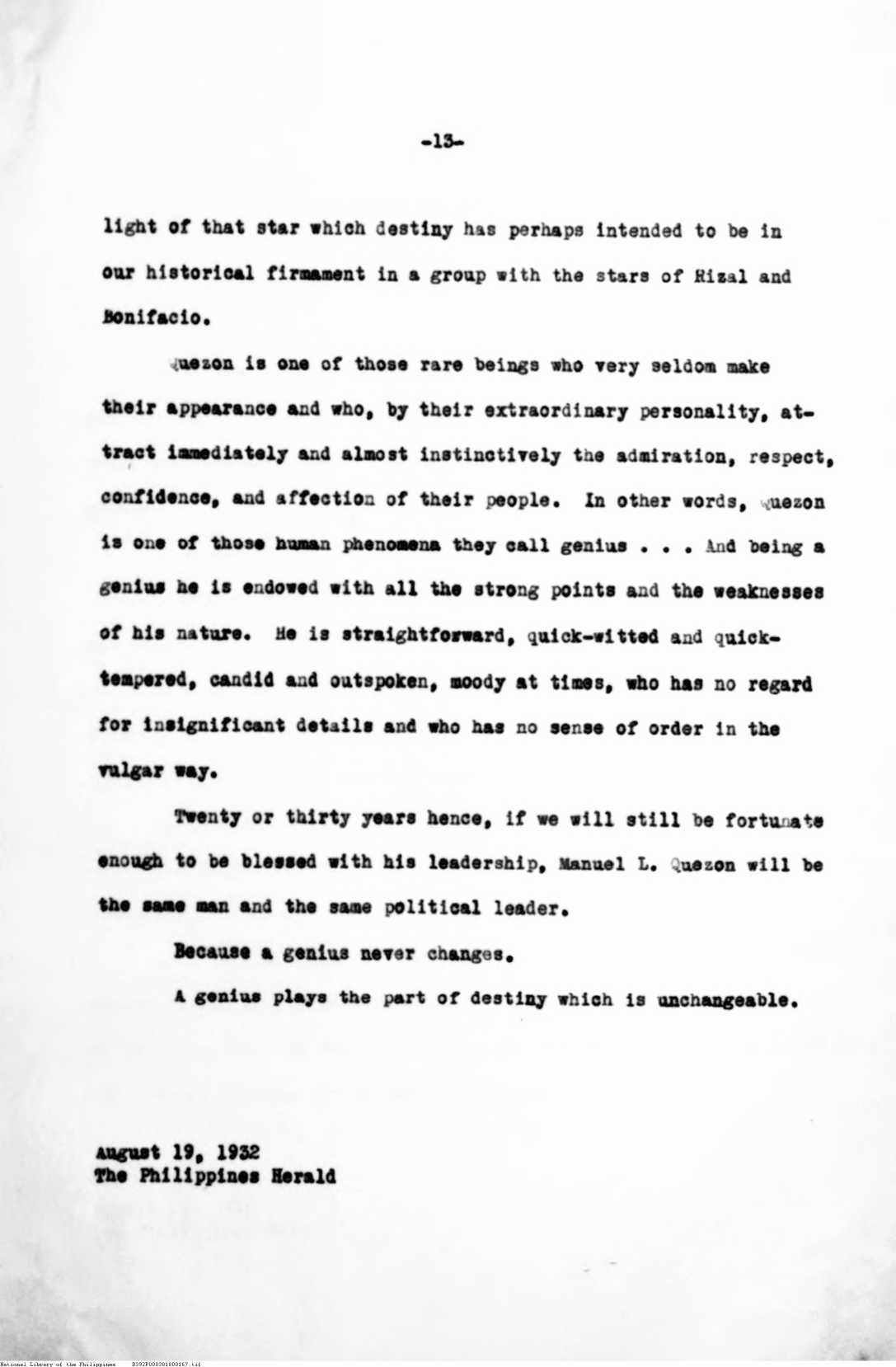 -13-

light of that star which destiny has perhaps intended to be in our historical firmament in a group with the stars of Rizal and Bonifacio.

Quezon is one of those rare beings who very seldom make their appearance and who, by their extraordinary personality, attract immediately and almost instinctively the admiration, respect, confidence, and affection of their people. In other words, Quezon is one of those human phenomena they call genius . . . And being a genius he is endowed with all the strong points and the weaknesses of his nature. He is straightforward, quick-witted and quick-tempered, candid and outspoken, moody at times, who has no regard for insignificant details and who has no sense of order in the vulgar way.

Twenty or thirty years hence, if we will still be fortunate enough to be blessed with his leadership, Manuel L. Quezon will be the same man and the same political leader.

Because a genius never changes.

A genius plays the part of destiny which is unchangeable.

August 19, 1932
The Philippines Herald

National Library of the Philippines D392P000301800167.tif